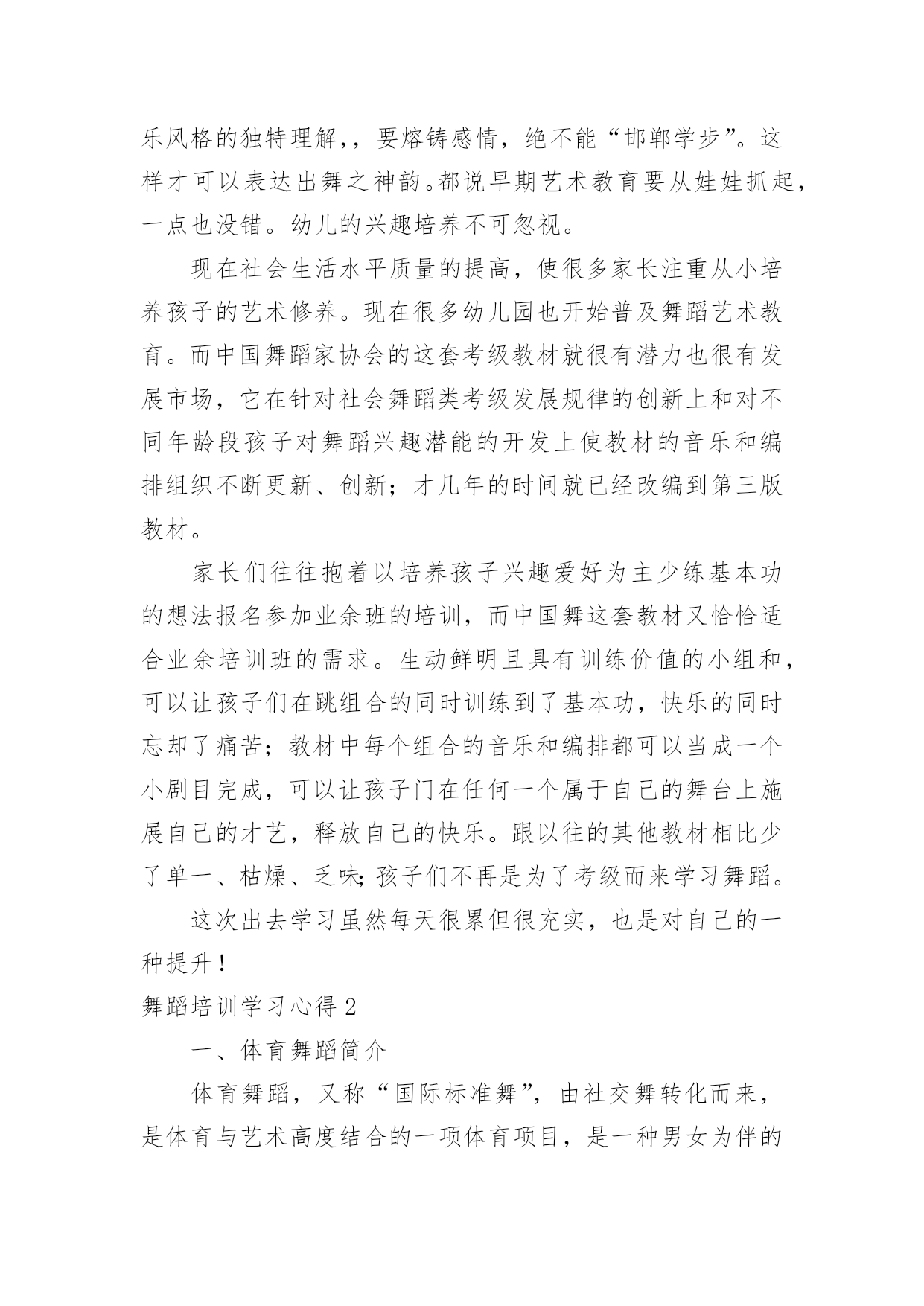 乐风格的独特理解，，要熔铸感情，绝不能“邯郸学步”。这样才可以表达出舞之神韵。都说早期艺术教育要从娃娃抓起，一点也没错。幼儿的兴趣培养不可忽视。

现在社会生活水平质量的提高，使很多家长注重从小培养孩子的艺术修养。现在很多幼儿园也开始普及舞蹈艺术教育。而中国舞蹈家协会的这套考级教材就很有潜力也很有发展市场，它在针对社会舞蹈类考级发展规律的创新上和对不同年龄段孩子对舞蹈兴趣潜能的开发上使教材的音乐和编排组织不断更新、创新；才几年的时间就已经改编到第三版教材。

家长们往往抱着以培养孩子兴趣爱好为主少练基本功的想法报名参加业余班的培训，而中国舞这套教材又恰恰适合业余培训班的需求。生动鲜明且具有训练价值的小组和，可以让孩子们在跳组合的同时训练到了基本功，快乐的同时忘却了痛苦；教材中每个组合的音乐和编排都可以当成一个小剧目完成，可以让孩子门在任何一个属于自己的舞台上施展自己的才艺，释放自己的快乐。跟以往的其他教材相比少了单一、枯燥、乏味;孩子们不再是为了考级而来学习舞蹈。

这次出去学习虽然每天很累但很充实，也是对自己的一种提升！

舞蹈培训学习心得 2

一、体育舞蹈简介

体育舞蹈，又称“国际标准舞”，由社交舞转化而来，是体育与艺术高度结合的一项体育项目，是一种男女为伴的